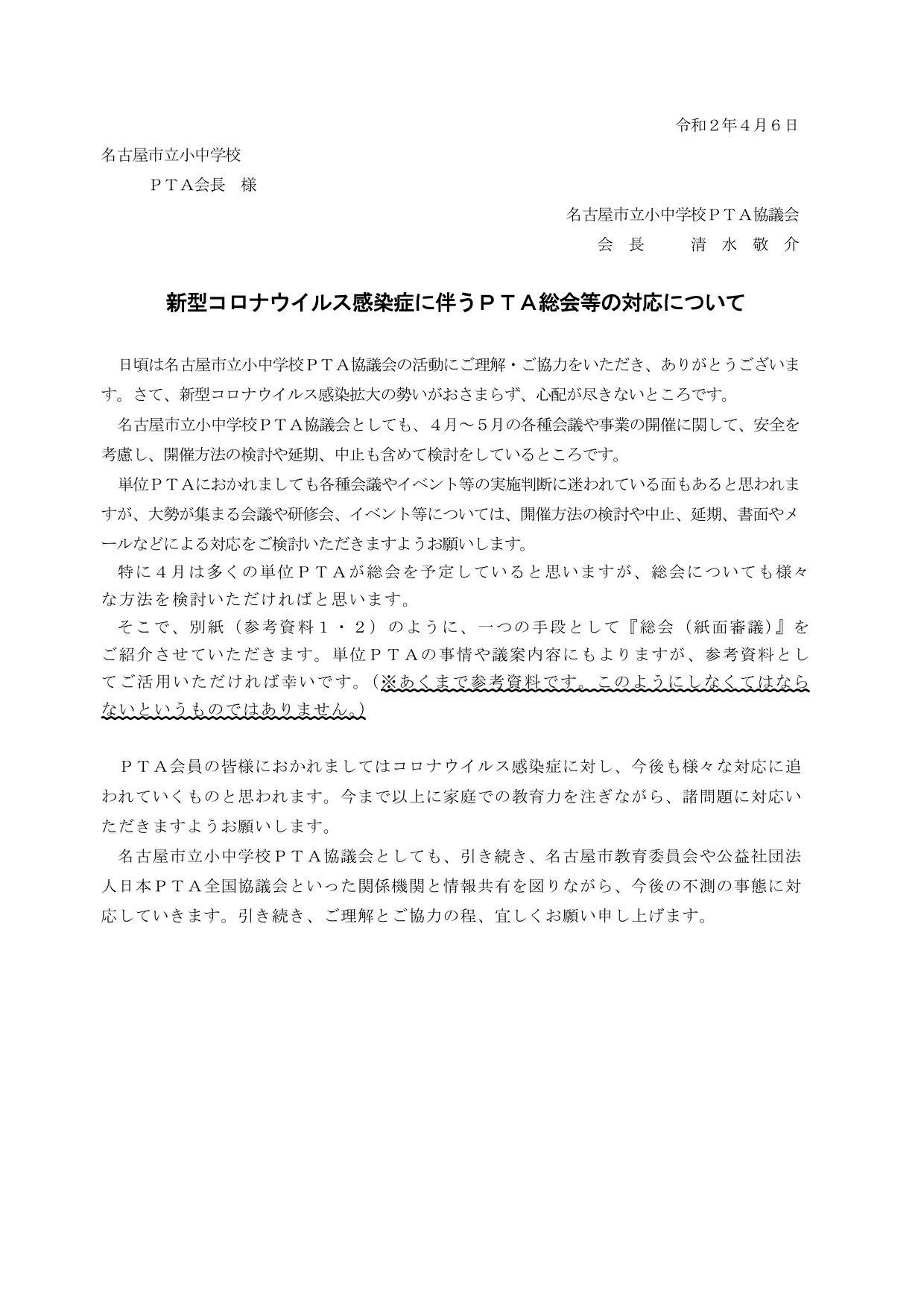 令和２年４月６日

名古屋市立小中学校
ＰＴＡ会長　様

名古屋市立小中学校ＰＴＡ協議会
会　長　　清　水　敬　介

新型コロナウイルス感染症に伴うＰＴＡ総会等の対応について

日頃は名古屋市立小中学校ＰＴＡ協議会の活動にご理解・ご協力をいただき、ありがとうございます。さて、新型コロナウイルス感染拡大の勢いがおさまらず、心配が尽きないところです。

名古屋市立小中学校ＰＴＡ協議会としても、４月～５月の各種会議や事業の開催に関して、安全を考慮し、開催方法の検討や延期、中止も含めて検討をしているところです。

単位ＰＴＡにおかれましても各種会議やイベント等の実施判断に迷われている面もあると思われますが、大勢が集まる会議や研修会、イベント等については、開催方法の検討や中止、延期、書面やメールなどによる対応をご検討いただきますようお願いします。

特に４月は多くの単位ＰＴＡが総会を予定していると思いますが、総会についても様々な方法を検討いただければと思います。

そこで、別紙（参考資料１・２）のように、一つの手段として『総会（紙面審議）』をご紹介させていただきます。単位ＰＴＡの事情や議案内容にもよりますが、参考資料としてご活用いただければ幸いです。（※あくまで参考資料です。このようにしなくてはならないというものではありません。）

ＰＴＡ会員の皆様におかれましてはコロナウイルス感染症に対し、今後も様々な対応に追われていくものと思われます。今まで以上に家庭での教育力を注ぎながら、諸問題に対応いただきますようお願いします。

名古屋市立小中学校ＰＴＡ協議会としても、引き続き、名古屋市教育委員会や公益社団法人日本ＰＴＡ全国協議会といった関係機関と情報共有を図りながら、今後の不測の事態に対応していきます。引き続き、ご理解とご協力の程、宜しくお願い申し上げます。